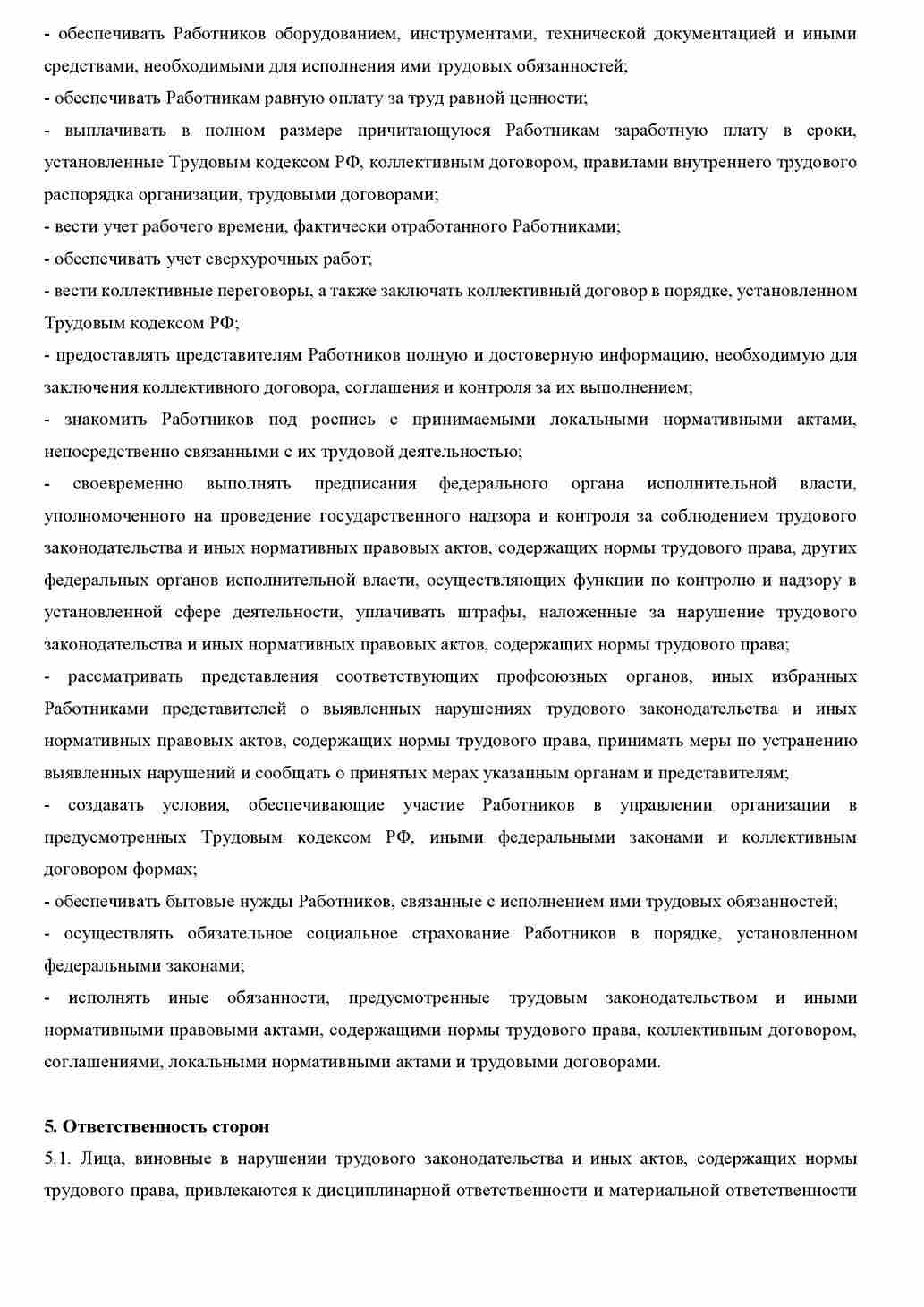 - обеспечивать Работников оборудованием, инструментами, технической документацией и иными средствами, необходимыми для исполнения ими трудовых обязанностей;
- обеспечивать Работникам равную оплату за труд равной ценности;
- выплачивать в полном размере причитающуюся Работникам заработную плату в сроки, установленные Трудовым кодексом РФ, коллективным договором, правилами внутреннего трудового распорядка организации, трудовыми договорами;
- вести учет рабочего времени, фактически отработанного Работниками;
- обеспечивать учет сверхурочных работ;
- вести коллективные переговоры, а также заключать коллективный договор в порядке, установленном Трудовым кодексом РФ;
- предоставлять представителям Работников полную и достоверную информацию, необходимую для заключения коллективного договора, соглашения и контроля за их выполнением;
- знакомить Работников под роспись с принимаемыми локальными нормативными актами, непосредственно связанными с их трудовой деятельностью;
- своевременно выполнять предписания федерального органа исполнительной власти, уполномоченного на проведение государственного надзора и контроля за соблюдением трудового законодательства и иных нормативных правовых актов, содержащих нормы трудового права, других федеральных органов исполнительной власти, осуществляющих функции по контролю и надзору в установленной сфере деятельности, уплачивать штрафы, наложенные за нарушение трудового законодательства и иных нормативных правовых актов, содержащих нормы трудового права;
- рассматривать представления соответствующих профсоюзных органов, иных избранных Работниками представителей о выявленных нарушениях трудового законодательства и иных нормативных правовых актов, содержащих нормы трудового права, принимать меры по устранению выявленных нарушений и сообщать о принятых мерах указанным органам и представителям;
- создавать условия, обеспечивающие участие Работников в управлении организации в предусмотренных Трудовым кодексом РФ, иными федеральными законами и коллективным договором формах;
- обеспечивать бытовые нужды Работников, связанные с исполнением ими трудовых обязанностей;
- осуществлять обязательное социальное страхование Работников в порядке, установленном федеральными законами;
- исполнять иные обязанности, предусмотренные трудовым законодательством и иными нормативными правовыми актами, содержащими нормы трудового права, коллективным договором, соглашениями, локальными нормативными актами и трудовыми договорами.

5. Ответственность сторон
5.1. Лица, виновные в нарушении трудового законодательства и иных актов, содержащих нормы трудового права, привлекаются к дисциплинарной ответственности и материальной ответственности